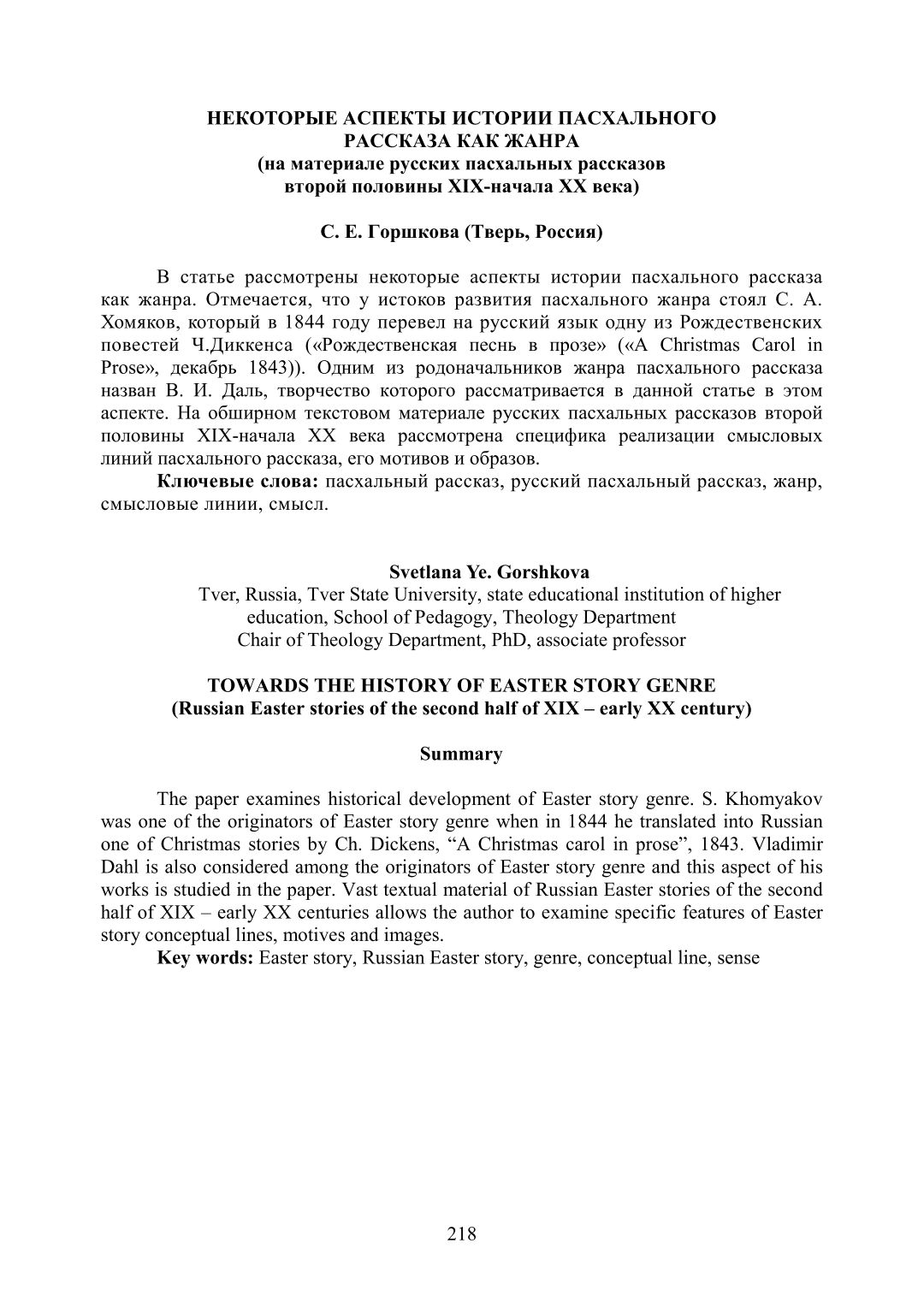 НЕКОТОРЫЕ АСПЕКТЫ ИСТОРИИ ПАСХАЛЬНОГО РАССКАЗА КАК ЖАНРА
(на материале русских пасхальных рассказов второй половины XIX-начала XX века)

С. Е. Горшкова (Тверь, Россия)

В статье рассмотрены некоторые аспекты истории пасхального рассказа как жанра. Отмечается, что у истоков развития пасхального жанра стоял С. А. Хомяков, который в 1844 году перевел на русский язык одну из Рождественских повестей Ч.Диккенса («Рождественская песнь в прозе» («A Christmas Carol in Prose», декабрь 1843)). Одним из родоначальников жанра пасхального рассказа назван В. И. Даль, творчество которого рассматривается в данной статье в этом аспекте. На обширном текстовом материале русских пасхальных рассказов второй половины XIX-начала XX века рассмотрена специфика реализации смысловых линий пасхального рассказа, его мотивов и образов.

**Ключевые слова:** пасхальный рассказ, русский пасхальный рассказ, жанр, смысловые линии, смысл.

Svetlana Ye. Gorshkova
Tver, Russia, Tver State University, state educational institution of higher education, School of Pedagogy, Theology Department
Chair of Theology Department, PhD, associate professor

TOWARDS THE HISTORY OF EASTER STORY GENRE
(Russian Easter stories of the second half of XIX – early XX century)

Summary

The paper examines historical development of Easter story genre. S. Khomyakov was one of the originators of Easter story genre when in 1844 he translated into Russian one of Christmas stories by Ch. Dickens, “A Christmas carol in prose”, 1843. Vladimir Dahl is also considered among the originators of Easter story genre and this aspect of his works is studied in the paper. Vast textual material of Russian Easter stories of the second half of XIX – early XX centuries allows the author to examine specific features of Easter story conceptual lines, motives and images.

**Key words:** Easter story, Russian Easter story, genre, conceptual line, sense

218